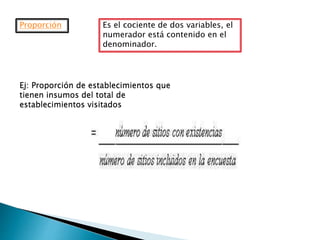 Proporción

Es el cociente de dos variables, el numerador está contenido en el denominador.

Ej: Proporción de establecimientos que tienen insumos del total de establecimientos visitados

$= \frac{\text{número de sitios con existencias}}{\text{número de sitios incluidos en la encuesta}}$